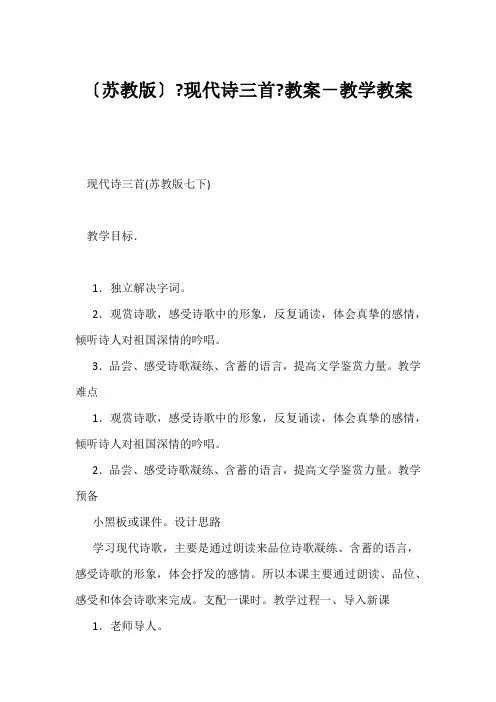 〔苏教版〕?现代诗三首?教案－教学教案

现代诗三首(苏教版七下)

教学目标．

1．独立解决字词。

2．观赏诗歌，感受诗歌中的形象，反复诵读，体会真挚的感情，倾听诗人对祖国深情的吟唱。

3．品尝、感受诗歌凝练、含蓄的语言，提高文学鉴赏力量。教学难点

1．观赏诗歌，感受诗歌中的形象，反复诵读，体会真挚的感情，倾听诗人对祖国深情的吟唱。

2．品尝、感受诗歌凝练、含蓄的语言，提高文学鉴赏力量。教学预备

小黑板或课件。设计思路

学习现代诗歌，主要是通过朗读来品位诗歌凝练、含蓄的语言，感受诗歌的形象，体会抒发的感情。所以本课主要通过朗读、品位、感受和体会诗歌来完成。支配一课时。教学过程一、导入新课

1．老师导人。